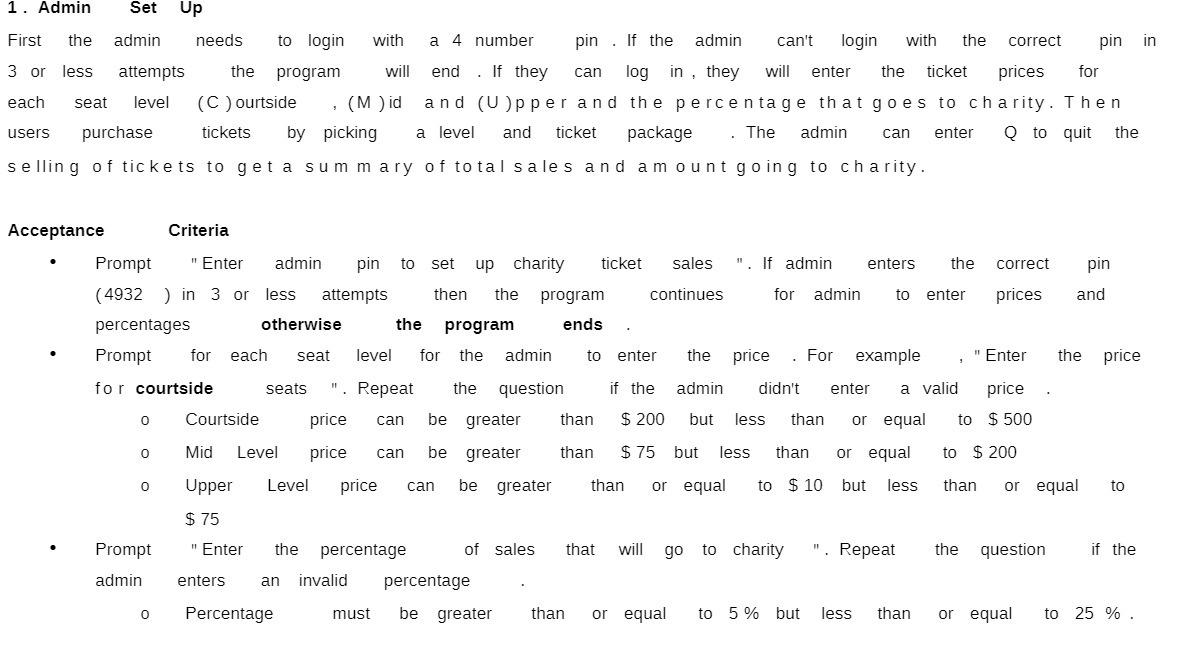 1. Admin Set Up

First the admin needs to login with a 4 number pin. If the admin can't login with the correct pin in 3 or less attempts the program will end. If they can log in, they will enter the ticket prices for each seat level (C)ourtside, (M)id and (U)pper and the percentage that goes to charity. Then users purchase tickets by picking a level and ticket package. The admin can enter Q to quit the selling of tickets to get a summary of total sales and amount going to charity.

Acceptance Criteria

• Prompt "Enter admin pin to set up charity ticket sales". If admin enters the correct pin (4932) in 3 or less attempts then the program continues for admin to enter prices and percentages otherwise the program ends.
• Prompt for each seat level for the admin to enter the price. For example, "Enter the price for courtside seats". Repeat the question if the admin didn't enter a valid price.
o Courtside price can be greater than $200 but less than or equal to $500
o Mid Level price can be greater than $75 but less than or equal to $200
o Upper Level price can be greater than or equal to $10 but less than or equal to $75
• Prompt "Enter the percentage of sales that will go to charity". Repeat the question if the admin enters an invalid percentage.
o Percentage must be greater than or equal to 5% but less than or equal to 25%.